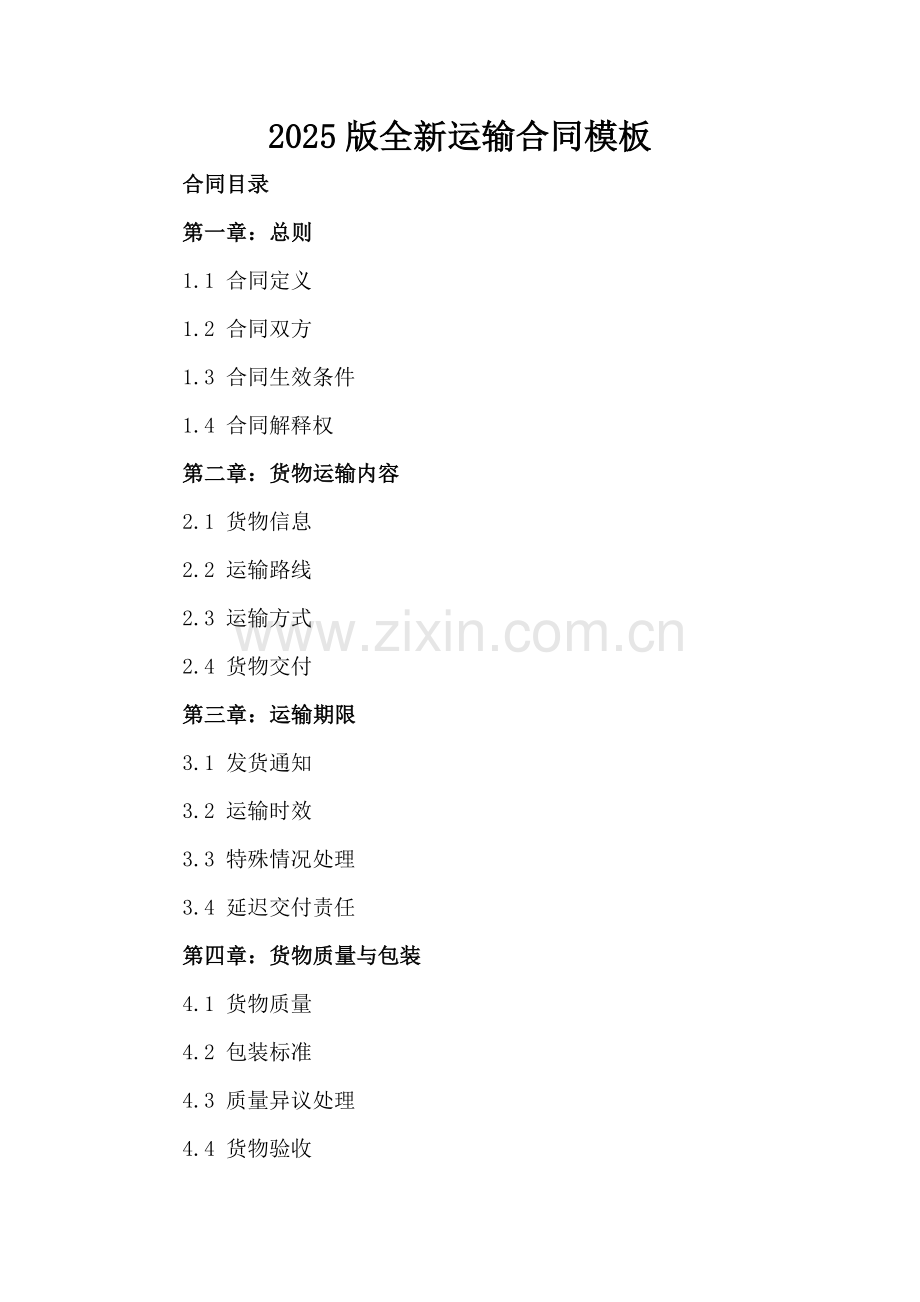 2025版全新运输合同模板

合同目录

第一章：总则

1.1 合同定义

1.2 合同双方

1.3 合同生效条件

1.4 合同解释权

第二章：货物运输内容

2.1 货物信息

2.2 运输路线

2.3 运输方式

2.4 货物交付

第三章：运输期限

3.1 发货通知

3.2 运输时效

3.3 特殊情况处理

3.4 延迟交付责任

第四章：货物质量与包装

4.1 货物质量

4.2 包装标准

4.3 质量异议处理

4.4 货物验收

www.zixin.com.cn